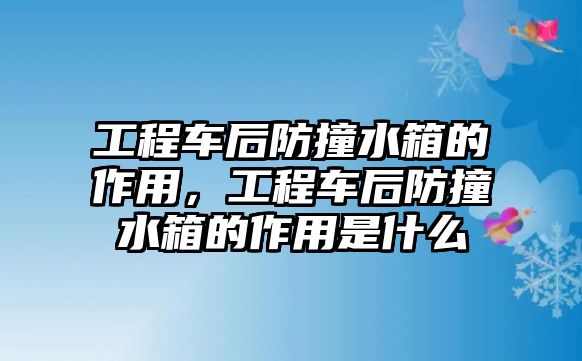 工程车后防撞水箱的作用，工程车后防撞水箱的作用是什么